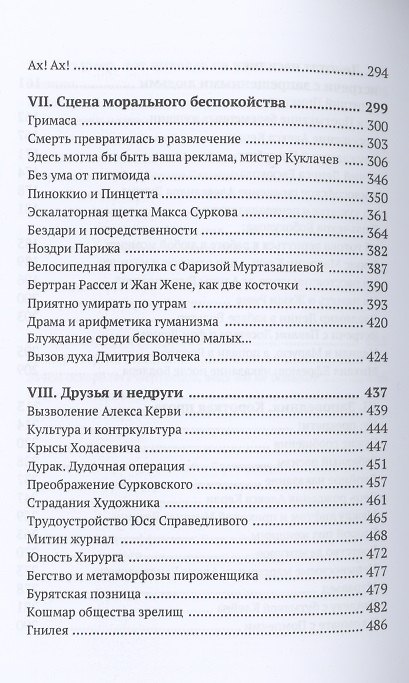 Ах! Ах! 294

VII. Сцена морального беспокойства 299

Гримаса 300

Смерть превратилась в развлечение 303

Здесь могла бы быть ваша реклама, мистер Куклачев 306

Без ума от пигмоида 346

Пиноккио и Пинцетта 350

Эскалаторная щетка Макса Суркова 361

Бездари и посредственности 364

Ноздри Парижа 382

Велосипедная прогулка с Фаризой Муртазалиевой 387

Бертран Рассел и Жан Жене, как две косточки 390

Приятно умирать по утрам 393

Драма и арифметика гуманизма 420

Блуждание среди бесконечно малых...

Вызов духа Дмитрия Волчека 424

VIII. Друзья и недруги 437

Вызволение Алекса Керви 439

Культура и контркультура 444

Крысы Ходасевича 447

Дурак. Дудочная операция 451

Преображение Сурковского 457

Страдания Художника 461

Трудоустройство Юся Справедливого 465

Митин журнал 468

Юность Хирурга 472

Бегство и метаморфозы пироженщика 477

Бурятская позница 479

Кошмар общества зрелищ 482

Гнилея 486